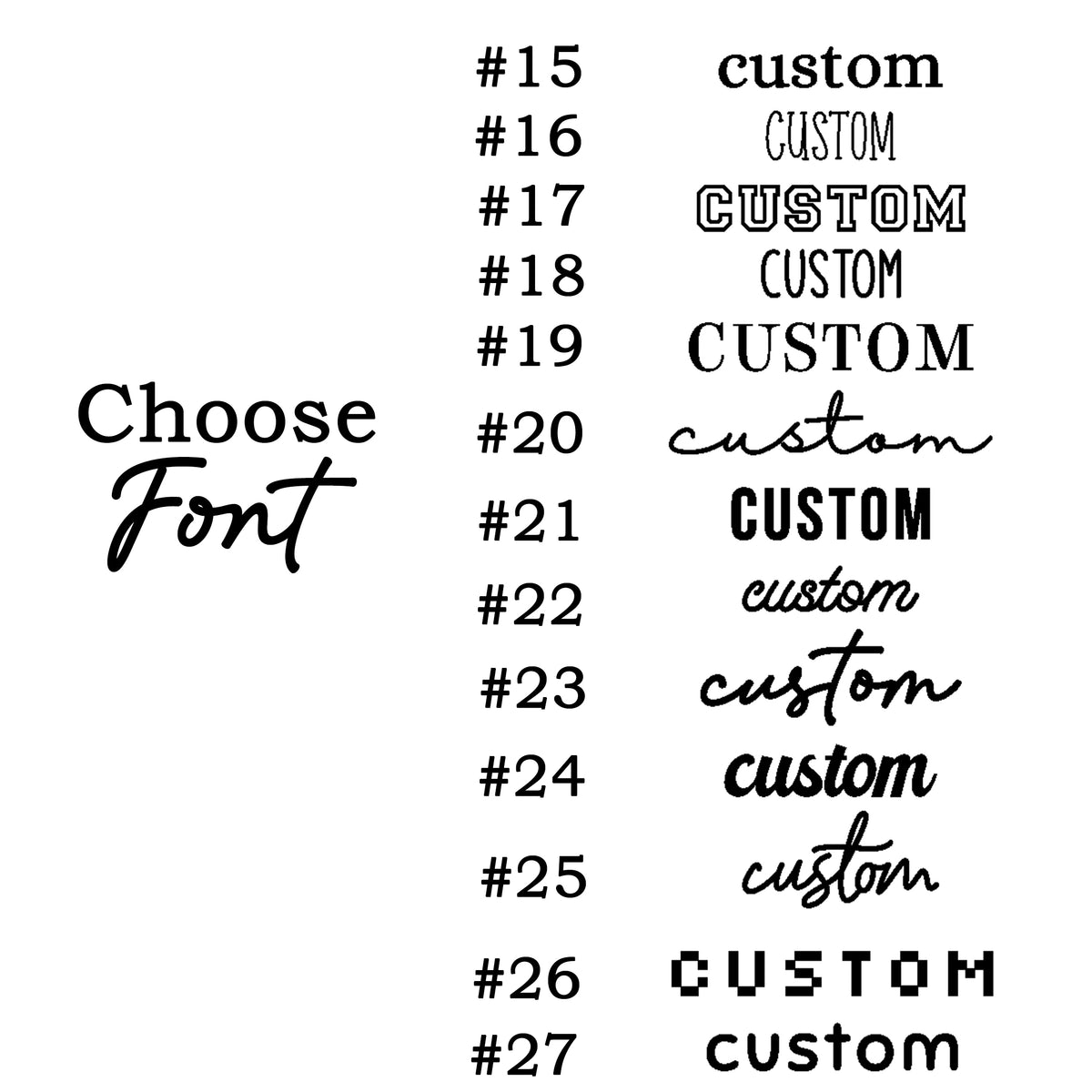 Choose
Font

#15 custom
#16 CUSTOM
#17 CUSTOM
#18 CUSTOM
#19 CUSTOM
#20 custom
#21 CUSTOM
#22 custom
#23 custom
#24 custom
#25 custom
#26 CUSTOM
#27 custom